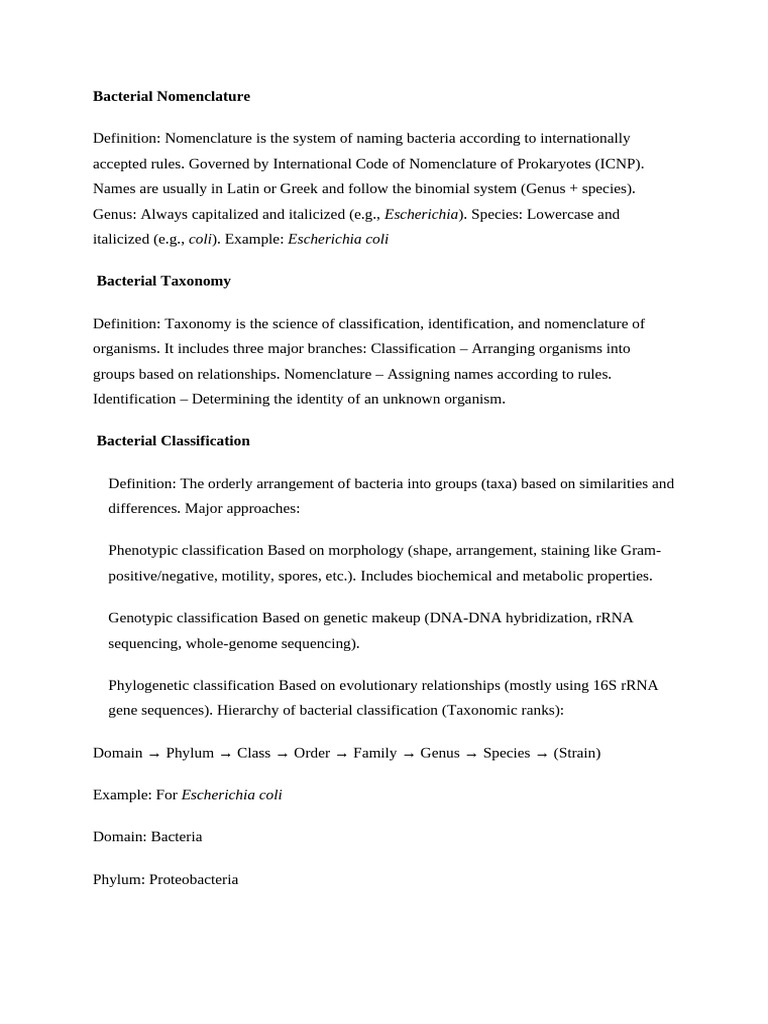 Bacterial Nomenclature

Definition: Nomenclature is the system of naming bacteria according to internationally accepted rules. Governed by International Code of Nomenclature of Prokaryotes (ICNP). Names are usually in Latin or Greek and follow the binomial system (Genus + species). Genus: Always capitalized and italicized (e.g., Escherichia). Species: Lowercase and italicized (e.g., coli). Example: Escherichia coli

Bacterial Taxonomy

Definition: Taxonomy is the science of classification, identification, and nomenclature of organisms. It includes three major branches: Classification – Arranging organisms into groups based on relationships. Nomenclature – Assigning names according to rules. Identification – Determining the identity of an unknown organism.

Bacterial Classification

Definition: The orderly arrangement of bacteria into groups (taxa) based on similarities and differences. Major approaches:

Phenotypic classification Based on morphology (shape, arrangement, staining like Gram-positive/negative, motility, spores, etc.). Includes biochemical and metabolic properties.

Genotypic classification Based on genetic makeup (DNA-DNA hybridization, rRNA sequencing, whole-genome sequencing).

Phylogenetic classification Based on evolutionary relationships (mostly using 16S rRNA gene sequences). Hierarchy of bacterial classification (Taxonomic ranks):

Domain → Phylum → Class → Order → Family → Genus → Species → (Strain)

Example: For Escherichia coli

Domain: Bacteria

Phylum: Proteobacteria